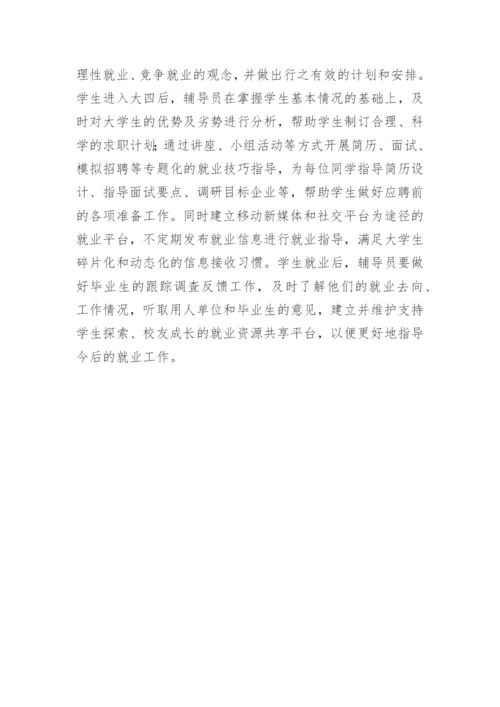 理性就业、竞争就业的观念，并做出行之有效的计划和安排。学生进入大四后，辅导员在掌握学生基本情况的基础上，及时对大学生的优势及劣势进行分析，帮助学生制订合理、科学的求职计划；通过讲座、小组活动等方式开展简历、面试、模拟招聘等专题化的就业技巧指导，为每位同学指导简历设计、指导面试要点、调研目标企业等，帮助学生做好应聘前的各项准备工作。同时建立移动新媒体和社交平台为途径的就业平台，不定期发布就业信息进行就业指导，满足大学生碎片化和动态化的信息接收习惯。学生就业后，辅导员要做好毕业生的跟踪调查反馈工作，及时了解他们的就业去向、工作情况，听取用人单位和毕业生的意见，建立并维护支持学生探索、校友成长的就业资源共享平台，以便更好地指导今后的就业工作。